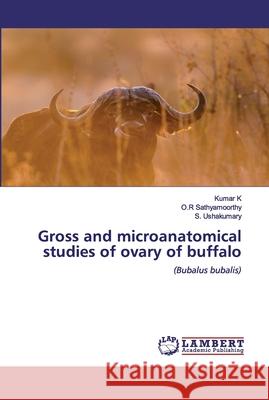 Kumar K
O.R Sathyamoorthy
S. Ushakumary

Gross and microanatomical studies of ovary of buffalo

(Bubalus bubalis)

LAP LAMBERT Academic Publishing

Kraina Książek